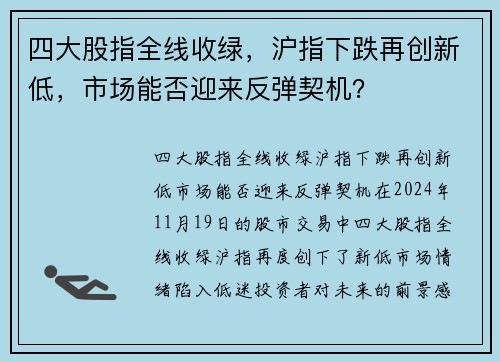 四大股指全线收绿，沪指下跌再创新低，市场能否迎来反弹契机？

四大股指全线收绿沪指下跌再创新低市场能否迎来反弹契机在2024年11月19日的股市交易中四大股指全线收绿沪指再度创下了新低市场情绪陷入低迷投资者对未来的前景感